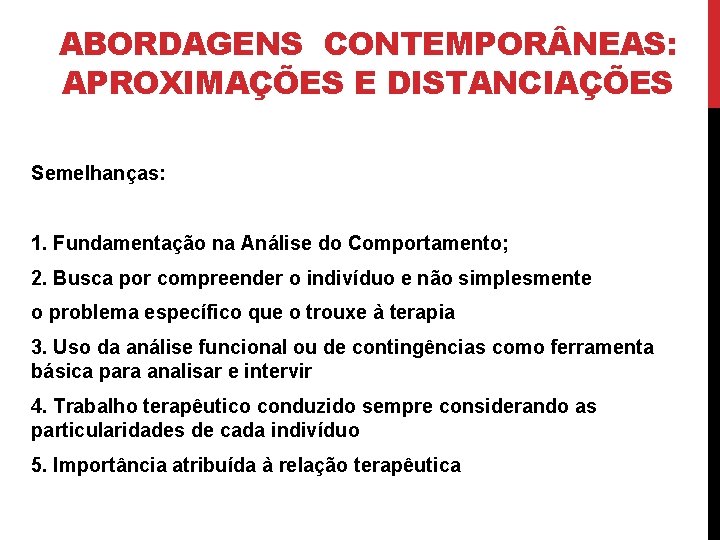 ABORDAGENS CONTEMPORÂNEAS: APROXIMAÇÕES E DISTANCIAÇÕES

Semelhanças:

1. Fundamentação na Análise do Comportamento;

2. Busca por compreender o indivíduo e não simplesmente

o problema específico que o trouxe à terapia

3. Uso da análise funcional ou de contingências como ferramenta básica para analisar e intervir

4. Trabalho terapêutico conduzido sempre considerando as particularidades de cada indivíduo

5. Importância atribuída à relação terapêutica